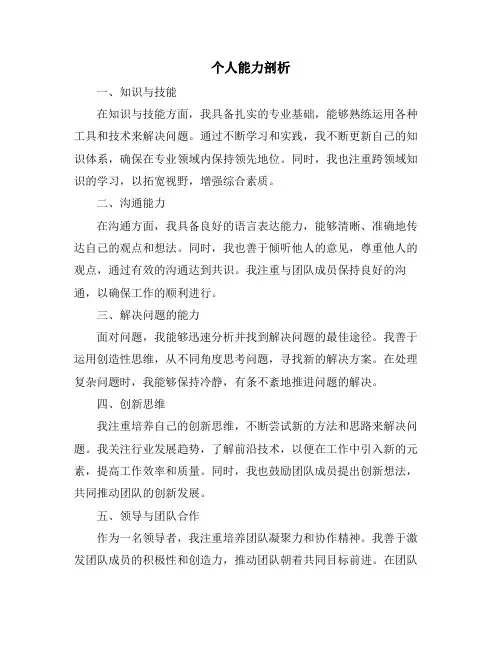 个人能力剖析

一、知识与技能

在知识与技能方面，我具备扎实的专业基础，能够熟练运用各种工具和技术来解决问题。通过不断学习和实践，我不断更新自己的知识体系，确保在专业领域内保持领先地位。同时，我也注重跨领域知识的学习，以拓宽视野，增强综合素质。

二、沟通能力

在沟通方面，我具备良好的语言表达能力，能够清晰、准确地传达自己的观点和想法。同时，我也善于倾听他人的意见，尊重他人的观点，通过有效的沟通达到共识。我注重与团队成员保持良好的沟通，以确保工作的顺利进行。

三、解决问题的能力

面对问题，我能够迅速分析并找到解决问题的最佳途径。我善于运用创造性思维，从不同角度思考问题，寻找新的解决方案。在处理复杂问题时，我能够保持冷静，有条不紊地推进问题的解决。

四、创新思维

我注重培养自己的创新思维，不断尝试新的方法和思路来解决问题。我关注行业发展趋势，了解前沿技术，以便在工作中引入新的元素，提高工作效率和质量。同时，我也鼓励团队成员提出创新想法，共同推动团队的创新发展。

五、领导与团队合作

作为一名领导者，我注重培养团队凝聚力和协作精神。我善于激发团队成员的积极性和创造力，推动团队朝着共同目标前进。在团队